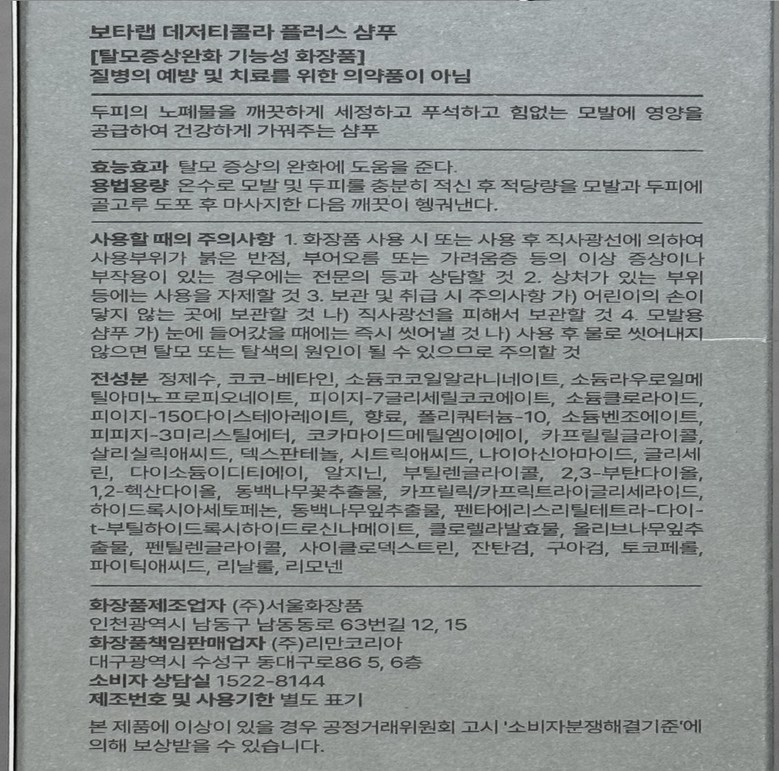 보타랩 데저티콜라 플러스 샴푸
[탈모증상완화 기능성 화장품]
질병의 예방 및 치료를 위한 의약품이 아님

두피의 노폐물을 깨끗하게 세정하고 푸석하고 힘없는 모발에 영양을 공급하여 건강하게 가꿔주는 샴푸

효능효과 탈모 증상의 완화에 도움을 준다.
용법용량 온수로 모발 및 두피를 충분히 적신 후 적당량을 모발과 두피에 골고루 도포 후 마사지한 다음 깨끗이 헹궈낸다.

사용할 때의 주의사항 1. 화장품 사용 시 또는 사용 후 직사광선에 의하여 사용부위가 붉은 반점, 부어오름 또는 가려움증 등의 이상 증상이나 부작용이 있는 경우에는 전문의 등과 상담할 것 2. 상처가 있는 부위 등에는 사용을 자제할 것 3. 보관 및 취급 시 주의사항 가) 어린이의 손이 닿지 않는 곳에 보관할 것 나) 직사광선을 피해서 보관할 것 4. 모발용 샴푸 가) 눈에 들어갔을 때에는 즉시 씻어낼 것 나) 사용 후 물로 씻어내지 않으면 탈모 또는 탈색의 원인이 될 수 있으므로 주의할 것

전성분 정제수, 코코-베타인, 소듐코코일알라니네이트, 소듐라우로일메틸아미노프로피오네이트, 피이지-7글리세릴코코에이트, 소듐클로라이드, 피이지-150다이스테아레이트, 향료, 폴리쿼터늄-10, 소듐벤조에이트, 피피지-3미리스틸에터, 코카마이드메틸엠이에이, 카프릴릴글라이콜, 살리실릭애씨드, 덱스판테놀, 시트릭애씨드, 나이아신아마이드, 글리세린, 다이소듐이디티에이, 알지닌, 부틸렌글라이콜, 2,3-부탄다이올, 1,2-헥산다이올, 동백나무꽃추출물, 카프릴릭/카프릭트라이글리세라이드, 하이드록시아세토페논, 동백나무잎추출물, 펜타에리스리틸테트라-다이-t-부틸하이드록시하이드로신나메이트, 클로렐라발효물, 올리브나무잎추출물, 펜틸렌글라이콜, 사이클로덱스트린, 잔탄검, 구아검, 토코페롤, 파이틱애씨드, 리날룰, 리모넨

화장품제조업자 (주)서울화장품
인천광역시 남동구 남동동로 63번길 12, 15
화장품책임판매업자 (주)리만코리아
대구광역시 수성구 동대구로86 5, 6층
소비자 상담실 1522-8144
제조번호 및 사용기한 별도 표기

본 제품에 이상이 있을 경우 공정거래위원회 고시 '소비자분쟁해결기준'에 의해 보상받을 수 있습니다.